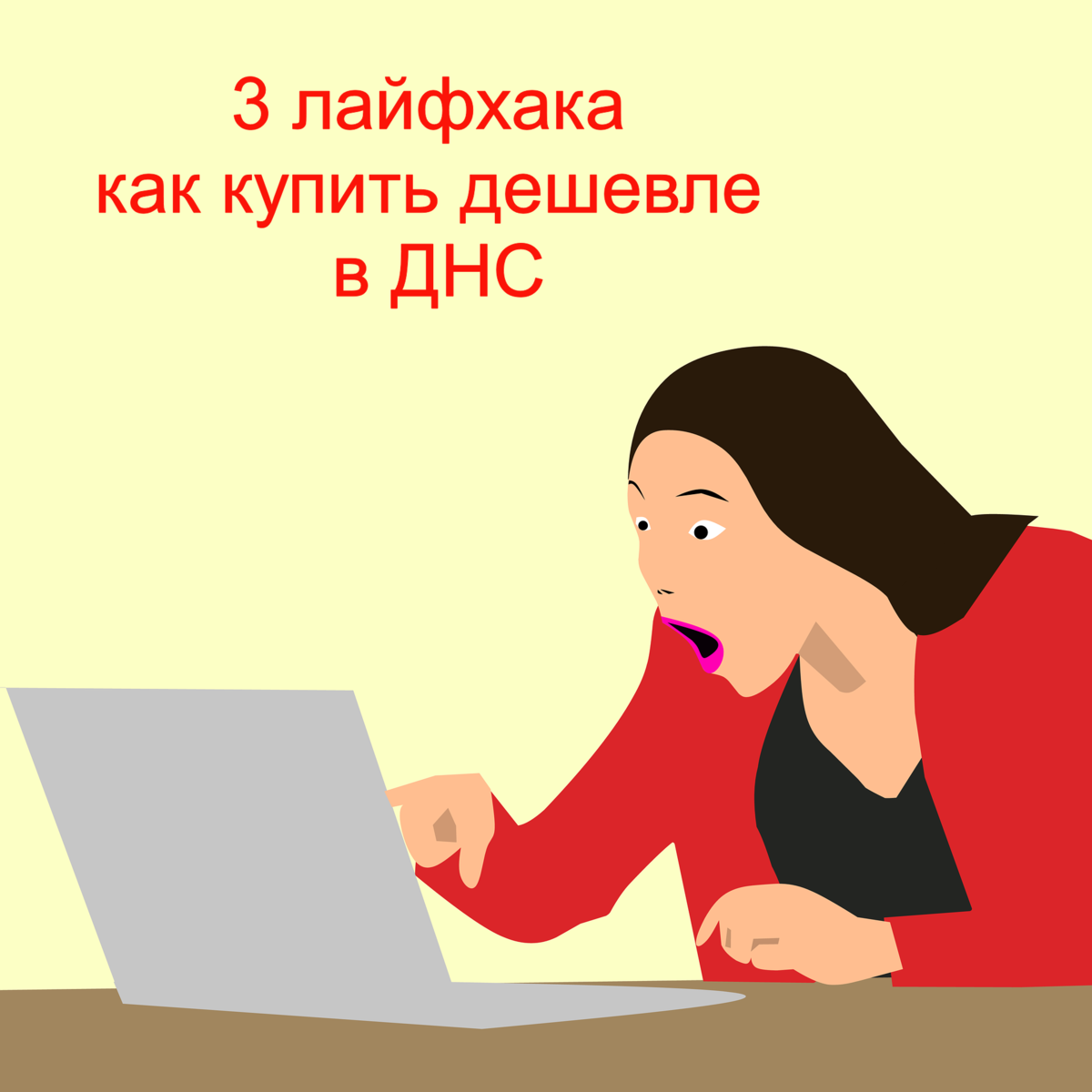 3 лайфхака
как купить дешевле
в ДНС